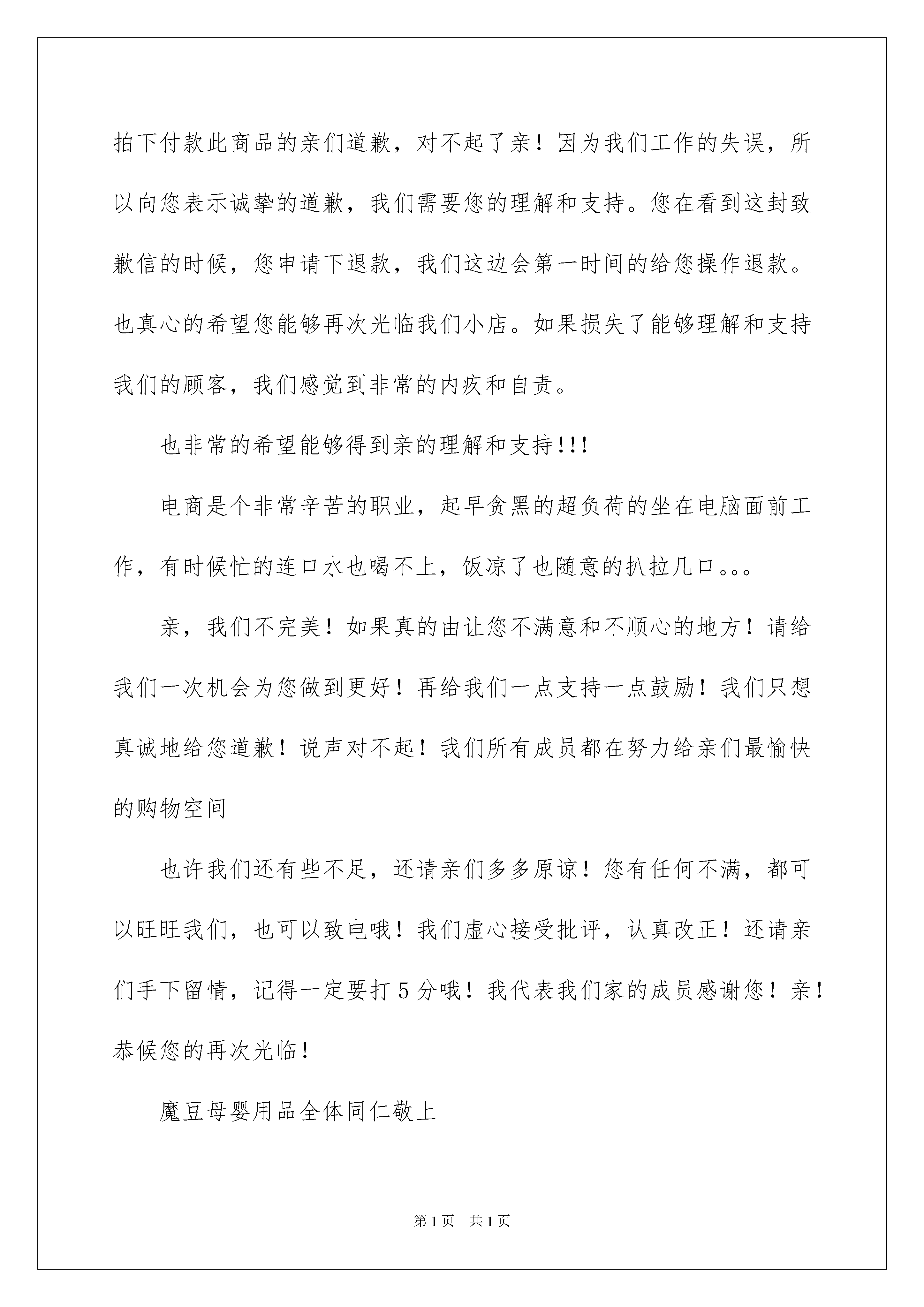 拍下付款此商品的亲们道歉，对不起了亲！因为我们工作的失误，所以向您表示诚挚的道歉，我们需要您的理解和支持。您在看到这封致歉信的时候，您申请下退款，我们这边会第一时间的给您操作退款。也真心的希望您能够再次光临我们小店。如果损失了能够理解和支持我们的顾客，我们感觉到非常的内疚和自责。

也非常的希望能够得到亲的理解和支持!!!

电商是个非常辛苦的职业，起早贪黑的超负荷的坐在电脑面前工作，有时候忙的连口水也喝不上，饭凉了也随意的扒拉几口。。。

亲，我们不完美！如果真的由让您不满意和不顺心的地方！请给我们一次机会为您做到更好！再给我们一点支持一点鼓励！我们只想真诚地给您道歉！说声对不起！我们所有成员都在努力给亲们最愉快的购物空间

也许我们还有些不足，还请亲们多多原谅！您有任何不满，都可以旺旺我们，也可以致电哦！我们虚心接受批评，认真改正！还请亲们手下留情，记得一定要打5分哦！我代表我们家的成员感谢您！亲！恭候您的再次光临！

魔豆母婴用品全体同仁敬上

第1页 共1页